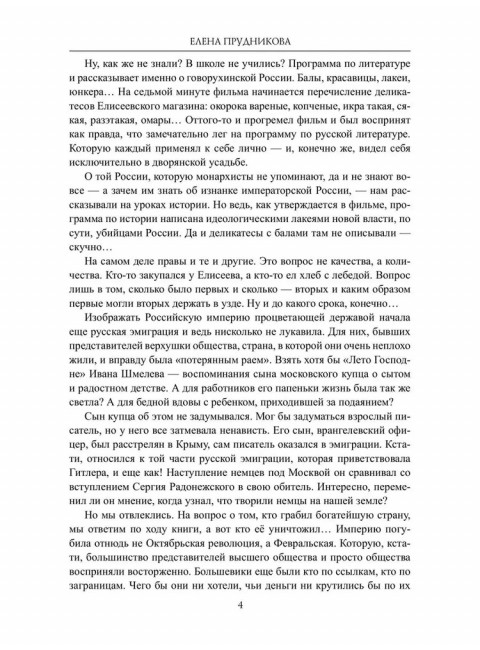 ЕЛЕНА ПРУДНИКОВА

Ну, как же не знали? В школе не учились? Программа по литературе и рассказывает именно о говорухинской России. Балы, красавицы, лакеи, юнкера… На седьмой минуте фильма начинается перечисление деликатесов Елисеевского магазина: окорока вареные, копченые, икра такая, сякая, разэтакая, омары… Оттого-то и прогремел фильм и был воспринят как правда, что замечательно лег на программу по русской литературе. Которую каждый применял к себе лично — и, конечно же, видел себя исключительно в дворянской усадьбе.

О той России, которую монархисты не упоминают, да и не знают вовсе — а зачем им знать об изнанке императорской России, — нам рассказывали на уроках истории. Но ведь, как утверждается в фильме, программа по истории написана идеологическими лакеями новой власти, по сути, убийцами России. Да и деликатесы с балами там не описывали — скучно…

На самом деле правы и те и другие. Это вопрос не качества, а количества. Кто-то закупался у Елисеева, а кто-то ел хлеб с лебедой. Вопрос лишь в том, сколько было первых и сколько — вторых и каким образом первые могли вторых держать в узде. Ну и до какого срока, конечно…

Изображать Российскую империю процветающей державой начала еще русская эмиграция и ведь нисколько не лукавила. Для них, бывших представителей верхушки общества, страна, в которой они очень неплохо жили, и вправду была «потерянным раем». Взять хотя бы «Лето Господне» Ивана Шмелева — воспоминания сына московского купца о сытом и радостном детстве. А для работников его папеньки жизнь была так же светла? А для бедной вдовы с ребенком, приходившей за подаянием?

Сын купца об этом не задумывался. Мог бы задуматься взрослый писатель, но у него все затмевала ненависть. Его сын, врангелевский офицер, был расстрелян в Крыму, сам писатель оказался в эмиграции. Кстати, относился к той части русской эмиграции, которая приветствовала Гитлера, и еще как! Наступление немцев под Москвой он сравнивал со вступлением Сергия Радонежского в свою обитель. Интересно, переменил ли он мнение, когда узнал, что творили немцы на нашей земле?

Но мы отвлеклись. На вопрос о том, кто грабил богатейшую страну, мы ответим по ходу книги, а вот кто её уничтожил… Империю погубила отнюдь не Октябрьская революция, а Февральская. Которую, кстати, большинство представителей высшего общества и просто общества восприняли восторженно. Большевики еще были кто по ссылкам, кто по заграницам. Чего бы они ни хотели, чьи деньги ни крутились бы по их

4